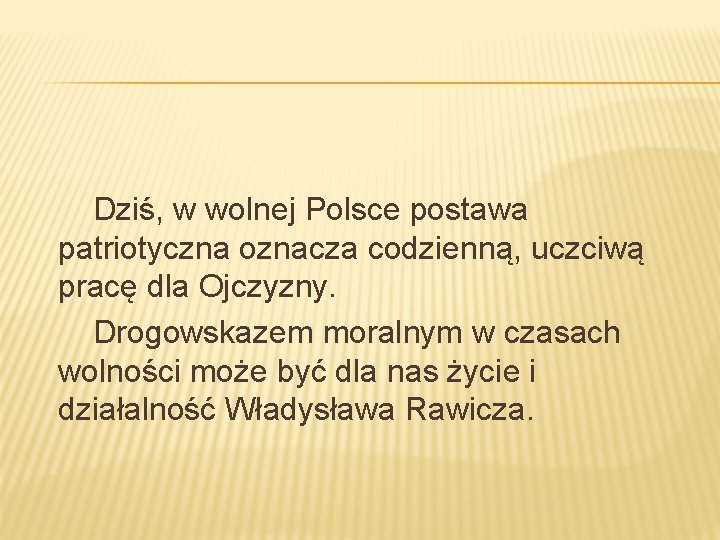 Dziś, w wolnej Polsce postawa patriotyczna oznacza codzienną, uczciwą pracę dla Ojczyzny.

Drogowskazem moralnym w czasach wolności może być dla nas życie i działalność Władysława Rawicza.